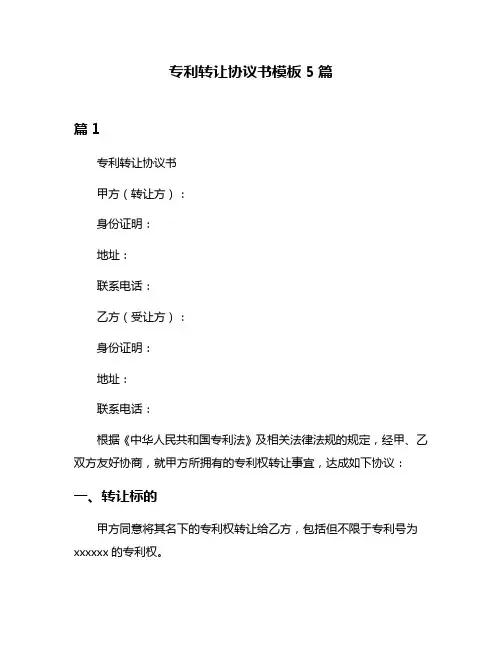 专利转让协议书模板 5 篇

篇 1

专利转让协议书

甲方（转让方）：

身份证明：

地址：

联系电话：

乙方（受让方）：

身份证明：

地址：

联系电话：

根据《中华人民共和国专利法》及相关法律法规的规定，经甲、乙双方友好协商，就甲方所拥有的专利权转让事宜，达成如下协议：

一、转让标的

甲方同意将其名下的专利权转让给乙方，包括但不限于专利号为 xxxxxx 的专利权。